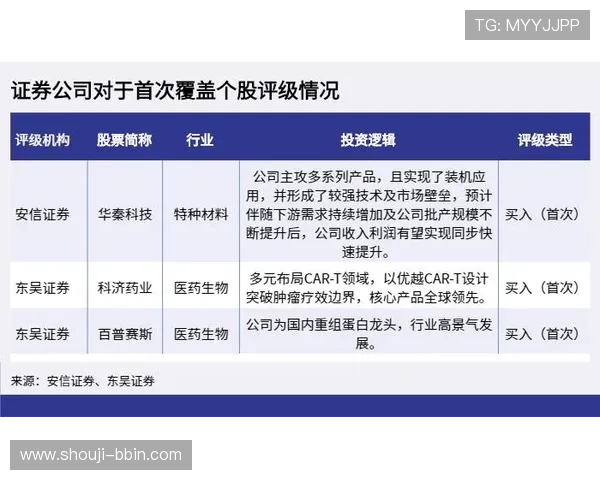 TG: MYYJJPP

证券公司对于首次覆盖个股评级情况

| 评级机构 | 股票简称 | 行业 | 投资逻辑 | 评级类型 |
|---|---|---|---|---|
| 安信证券 | 华秦科技 | 特种材料 | 公司主攻多系列产品，且实现了装机应用，并形成了较强技术及市场壁垒，预计伴随下游需求持续增加及公司批产规模不断提升后，公司收入利润有望实现同步快速提升。 | 买入（首次） |
| 东吴证券 | 科济药业 | 医药生物 | 多元布局CAR-T领域，以优越CAR-T设计突破肿瘤疗效边界，核心产品全球领先。 | 买入（首次） |
| 东吴证券 | 百普赛斯 | 医药生物 | 公司为国内重组蛋白龙头，行业高景气发展。 | 买入（首次） |

来源：安信证券、东吴证券

www.shouji-bbin.com